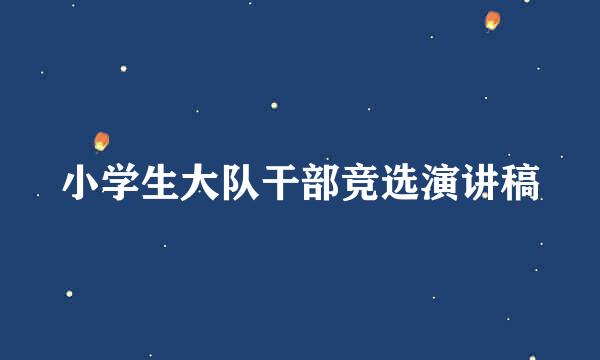 小学生大队干部竞选演讲稿